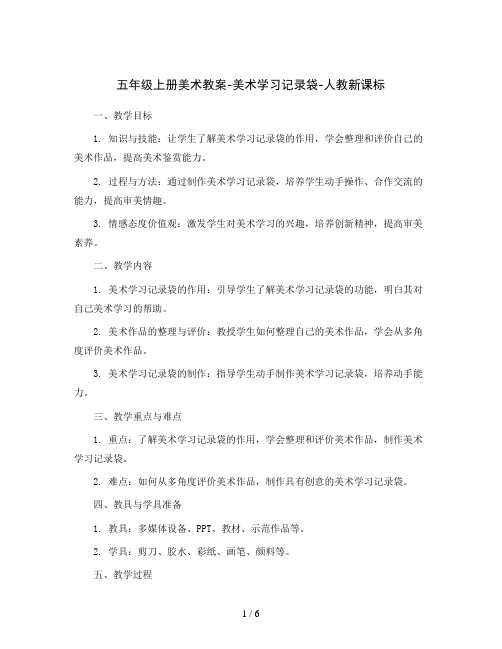 五年级上册美术教案-美术学习记录袋-人教新课标

一、教学目标

1. 知识与技能：让学生了解美术学习记录袋的作用，学会整理和评价自己的美术作品，提高美术鉴赏能力。

2. 过程与方法：通过制作美术学习记录袋，培养学生动手操作、合作交流的能力，提高审美情趣。

3. 情感态度价值观：激发学生对美术学习的兴趣，培养创新精神，提高审美素养。

二、教学内容

1. 美术学习记录袋的作用：引导学生了解美术学习记录袋的功能，明白其对自己美术学习的帮助。

2. 美术作品的整理与评价：教授学生如何整理自己的美术作品，学会从多角度评价美术作品。

3. 美术学习记录袋的制作：指导学生动手制作美术学习记录袋，培养动手能力。

三、教学重点与难点

1. 重点：了解美术学习记录袋的作用，学会整理和评价美术作品，制作美术学习记录袋。

2. 难点：如何从多角度评价美术作品，制作具有创意的美术学习记录袋。

四、教具与学具准备

1. 教具：多媒体设备、PPT、教材、示范作品等。

2. 学具：剪刀、胶水、彩纸、画笔、颜料等。

五、教学过程

1 / 6